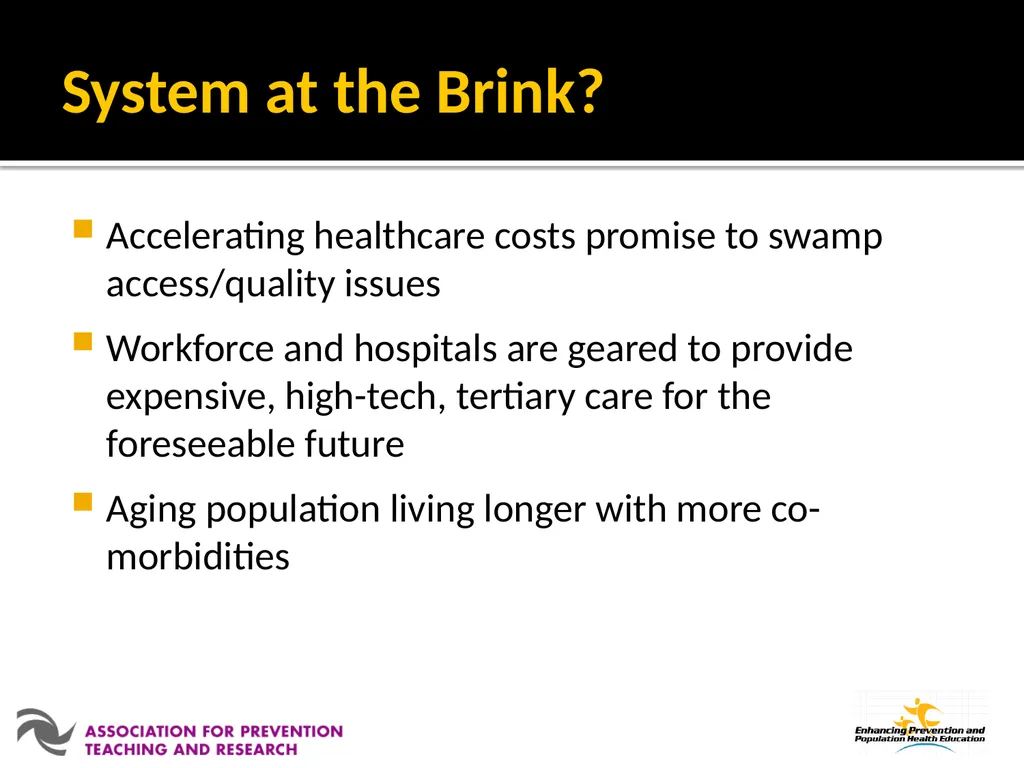 System at the Brink?

Accelerating healthcare costs promise to swamp access/quality issues

Workforce and hospitals are geared to provide expensive, high-tech, tertiary care for the foreseeable future

Aging population living longer with more co-morbidities

ASSOCIATION FOR PREVENTION TEACHING AND RESEARCH

Enhancing Prevention and Population Health Education